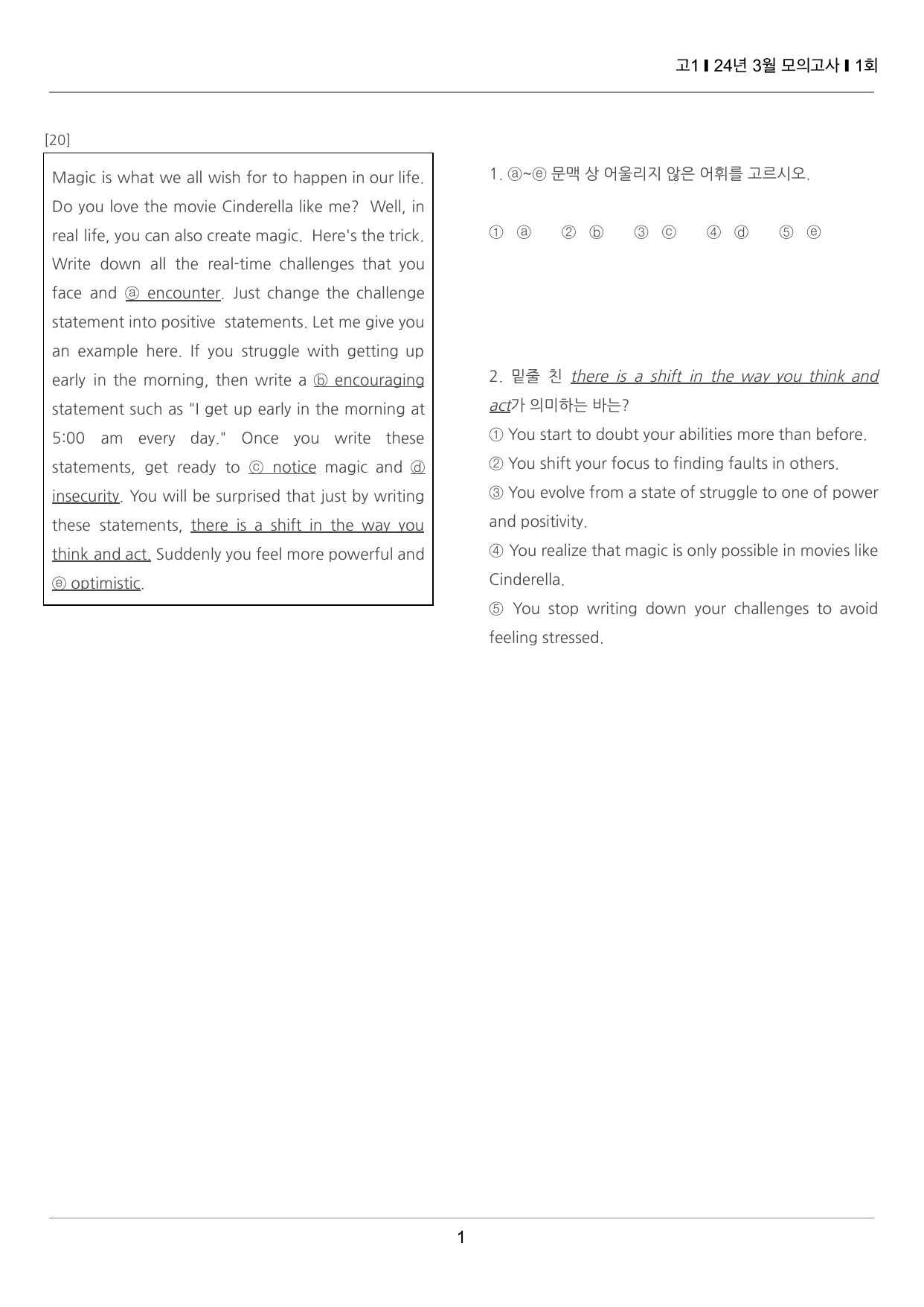 고1 ▌24년 3월 모의고사 ▌1회

[20]

Magic is what we all wish for to happen in our life. Do you love the movie Cinderella like me? Well, in real life, you can also create magic. Here's the trick. Write down all the real-time challenges that you face and ⓐ encounter. Just change the challenge statement into positive statements. Let me give you an example here. If you struggle with getting up early in the morning, then write a ⓑ encouraging statement such as "I get up early in the morning at 5:00 am every day." Once you write these statements, get ready to ⓒ notice magic and ⓓ insecurity. You will be surprised that just by writing these statements, there is a shift in the way you think and act. Suddenly you feel more powerful and ⓔ optimistic.

1. ⓐ~ⓔ 문맥 상 어울리지 않은 어휘를 고르시오.

① ⓐ ② ⓑ ③ ⓒ ④ ⓓ ⑤ ⓔ

2. 밑줄 친 there is a shift in the way you think and act가 의미하는 바는?
① You start to doubt your abilities more than before.
② You shift your focus to finding faults in others.
③ You evolve from a state of struggle to one of power and positivity.
④ You realize that magic is only possible in movies like Cinderella.
⑤ You stop writing down your challenges to avoid feeling stressed.

1